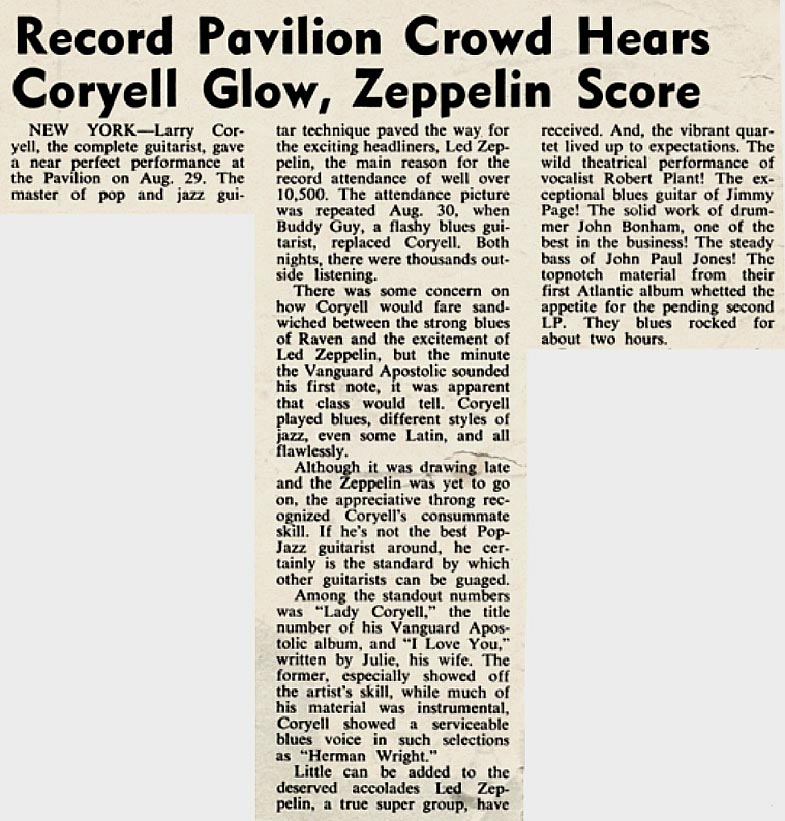 Record Pavilion Crowd Hears Coryell Glow, Zeppelin Score

NEW YORK—Larry Coryell, the complete guitarist, gave a near perfect performance at the Pavilion on Aug. 29. The master of pop and jazz guitar technique paved the way for the exciting headliners, Led Zeppelin, the main reason for the record attendance of well over 10,500. The attendance picture was repeated Aug. 30, when Buddy Guy, a flashy blues guitarist, replaced Coryell. Both nights, there were thousands outside listening.

There was some concern on how Coryell would fare sandwiched between the strong blues of Raven and the excitement of Led Zeppelin, but the minute the Vanguard Apostolic sounded his first note, it was apparent that class would tell. Coryell played blues, different styles of jazz, even some Latin, and all flawlessly.

Although it was drawing late and the Zeppelin was yet to go on, the appreciative throng recognized Coryell's consummate skill. If he's not the best Pop-Jazz guitarist around, he certainly is the standard by which other guitarists can be guaged.

Among the standout numbers was "Lady Coryell," the title number of his Vanguard Apostolic album, and "I Love You," written by Julie, his wife. The former, especially showed off the artist's skill, while much of his material was instrumental, Coryell showed a serviceable blues voice in such selections as "Herman Wright."

Little can be added to the deserved accolades Led Zeppelin, a true super group, have received. And, the vibrant quartet lived up to expectations. The wild theatrical performance of vocalist Robert Plant! The exceptional blues guitar of Jimmy Page! The solid work of drummer John Bonham, one of the best in the business! The steady bass of John Paul Jones! The topnotch material from their first Atlantic album whetted the appetite for the pending second LP. They blues rocked for about two hours.